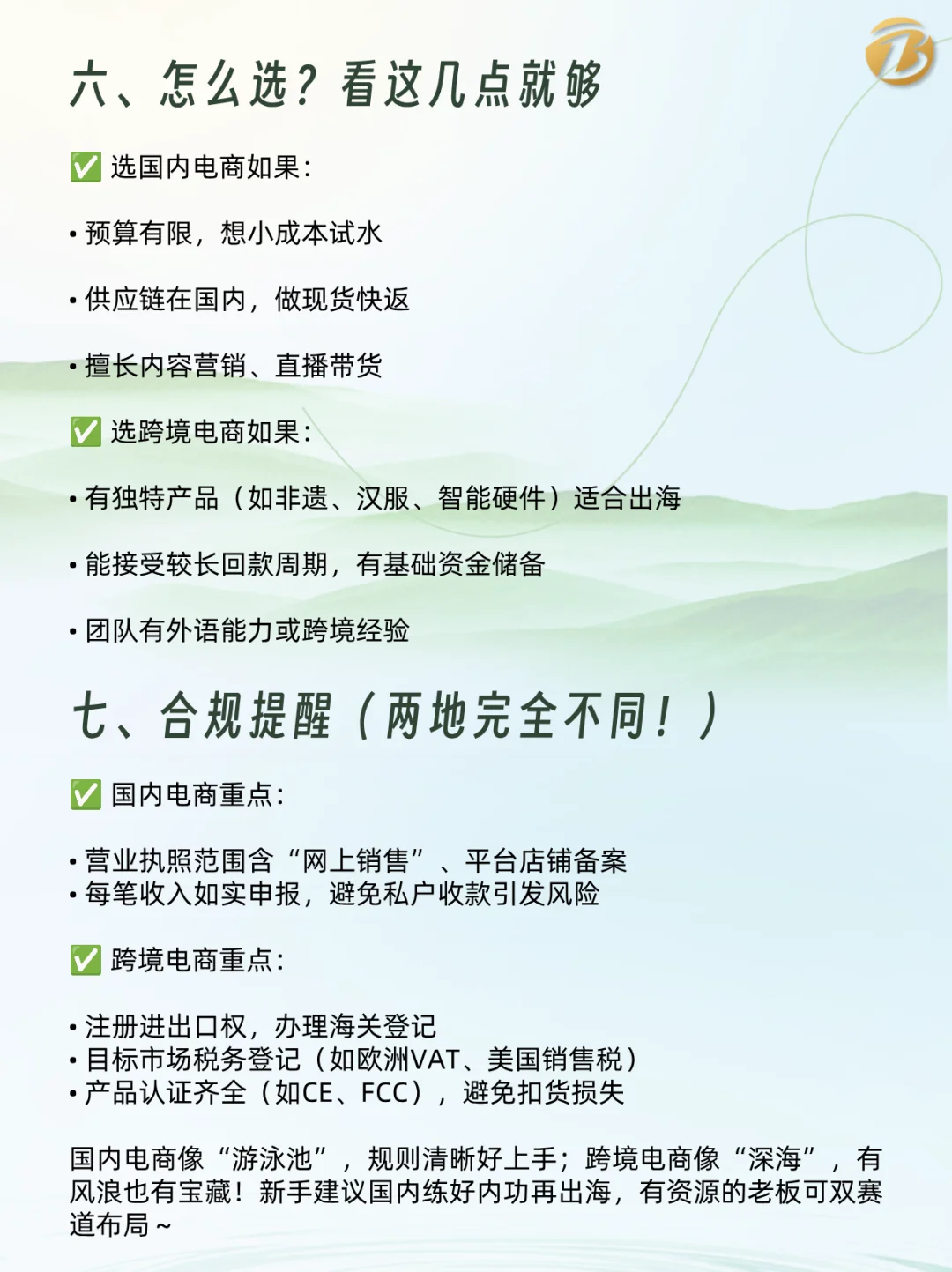 六、怎么选？看这几点就够

✅ 选国内电商如果：

• 预算有限，想小成本试水

• 供应链在国内，做现货快返

• 擅长内容营销、直播带货

✅ 选跨境电商如果：

• 有独特产品（如非遗、汉服、智能硬件）适合出海

• 能接受较长回款周期，有基础资金储备

• 团队有外语能力或跨境经验

七、合规提醒（两地完全不同！）

✅ 国内电商重点：

• 营业执照范围含“网上销售”、平台店铺备案
• 每笔收入如实申报，避免私户收款引发风险

✅ 跨境电商重点：

• 注册进出口权，办理海关登记
• 目标市场税务登记（如欧洲VAT、美国销售税）
• 产品认证齐全（如CE、FCC），避免扣货损失

国内电商像“游泳池”，规则清晰好上手；跨境电商像“深海”，有风浪也有宝藏！新手建议国内练好内功再出海，有资源的老板可双赛道布局～